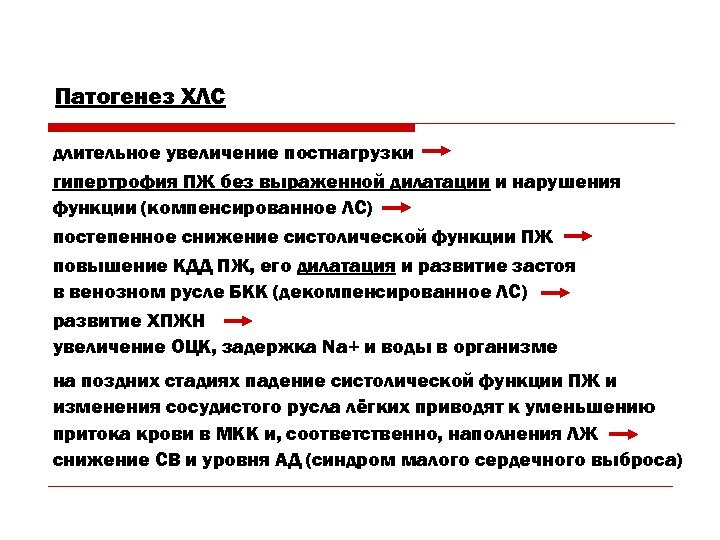 Патогенез ХЛС

длительное увеличение постнагрузки →
гипертрофия ПЖ без выраженной дилатации и нарушения функции (компенсированное ЛС) →
постепенное снижение систолической функции ПЖ →
повышение КДД ПЖ, его дилатация и развитие застоя в венозном русле БКК (декомпенсированное ЛС) →
развитие ХПЖН →
увеличение ОЦК, задержка Na+ и воды в организме

на поздних стадиях падение систолической функции ПЖ и изменения сосудистого русла лёгких приводят к уменьшению притока крови в МКК и, соответственно, наполнения ЛЖ →
снижение СВ и уровня АД (синдром малого сердечного выброса)